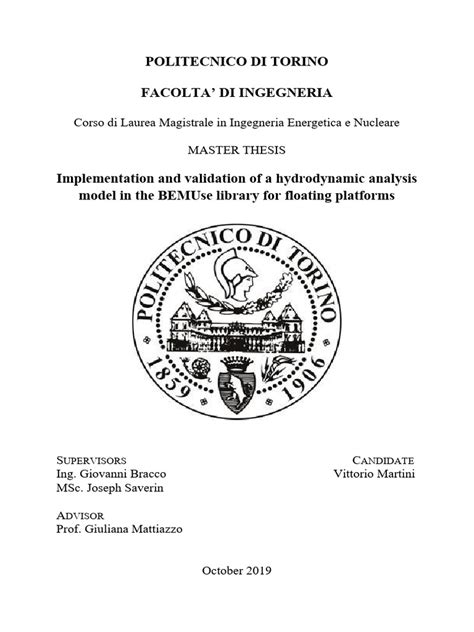 POLITECNICO DI TORINO

FACOLTA' DI INGEGNERIA

Corso di Laurea Magistrale in Ingegneria Energetica e Nucleare

MASTER THESIS

Implementation and validation of a hydrodynamic analysis model in the BEMUse library for floating platforms

POLITECNICO DI TORINO
1859 1906

SUPERVISORS
Ing. Giovanni Bracco
MSc. Joseph Saverin

CANDIDATE
Vittorio Martini

ADVISOR
Prof. Giuliana Mattiazzo

October 2019